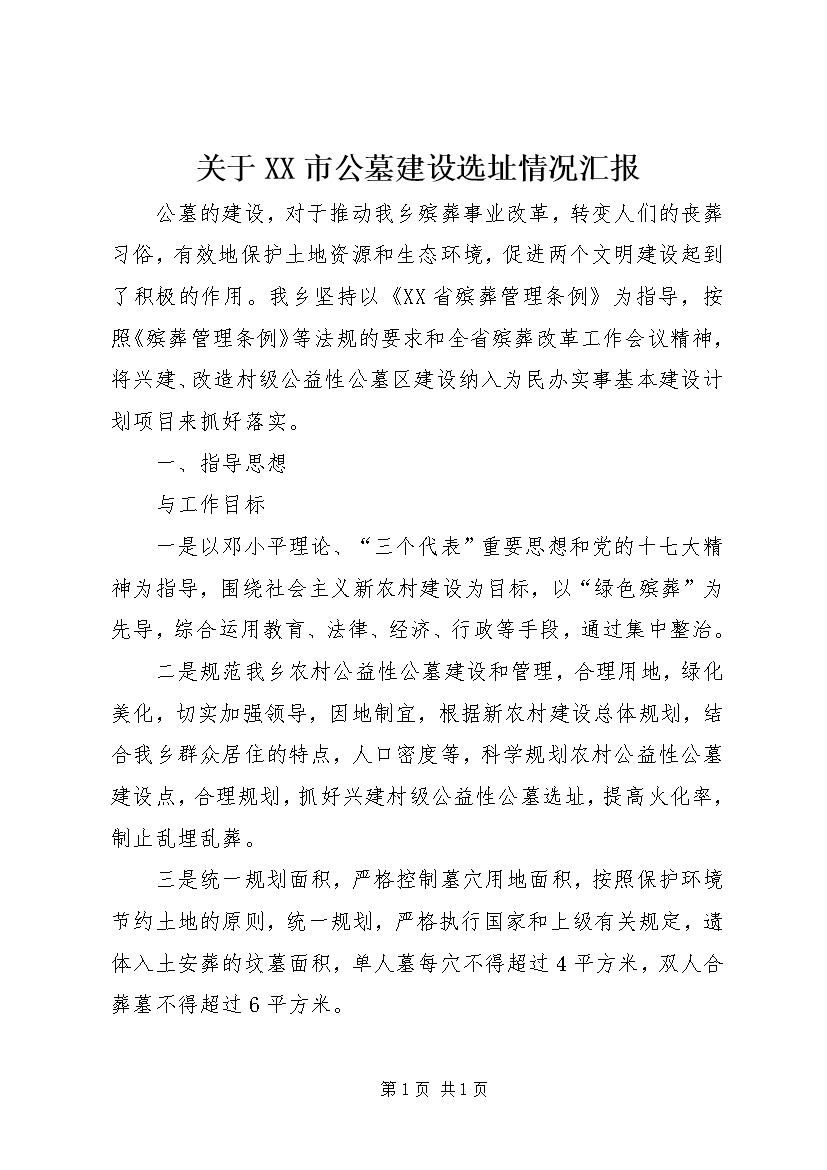 关于XX市公墓建设选址情况汇报

公墓的建设，对于推动我乡殡葬事业改革，转变人们的丧葬习俗，有效地保护土地资源和生态环境，促进两个文明建设起到了积极的作用。我乡坚持以《XX省殡葬管理条例》为指导，按照《殡葬管理条例》等法规的要求和全省殡葬改革工作会议精神，将兴建、改造村级公益性公墓区建设纳入为民办实事基本建设计划项目来抓好落实。

一、指导思想

与工作目标

一是以邓小平理论、“三个代表”重要思想和党的十七大精神为指导，围绕社会主义新农村建设为目标，以“绿色殡葬”为先导，综合运用教育、法律、经济、行政等手段，通过集中整治。

二是规范我乡农村公益性公墓建设和管理，合理用地，绿化美化，切实加强领导，因地制宜，根据新农村建设总体规划，结合我乡群众居住的特点，人口密度等，科学规划农村公益性公墓建设点，合理规划，抓好兴建村级公益性公墓选址，提高火化率，制止乱埋乱葬。

三是统一规划面积，严格控制墓穴用地面积，按照保护环境节约土地的原则，统一规划，严格执行国家和上级有关规定，遗体入土安葬的坟墓面积，单人墓每穴不得超过4平方米，双人合葬墓不得超过6平方米。

第1页 共1页